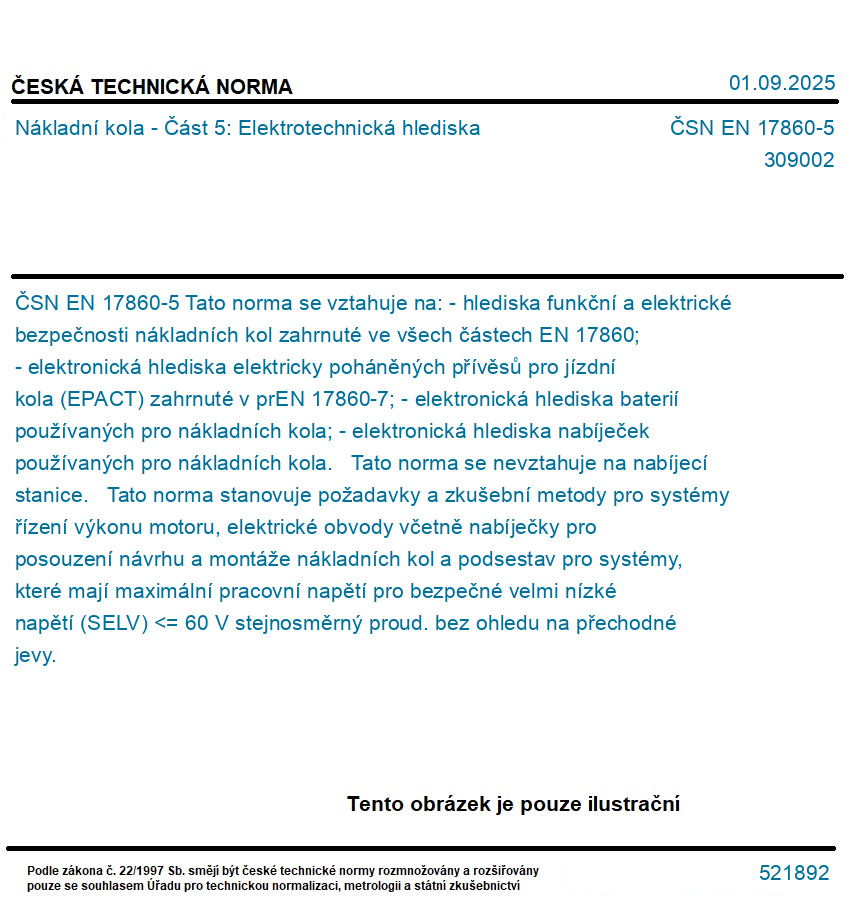 ČESKÁ TECHNICKÁ NORMA

01.09.2025

Nákladní kola - Část 5: Elektrotechnická hlediska

ČSN EN 17860-5
309002

ČSN EN 17860-5 Tato norma se vztahuje na: - hlediska funkční a elektrické bezpečnosti nákladních kol zahrnuté ve všech částech EN 17860; - elektronická hlediska elektricky poháněných přívěsů pro jízdní kola (EPACT) zahrnuté v prEN 17860-7; - elektronická hlediska baterií používaných pro nákladních kola; - elektronická hlediska nabíječek používaných pro nákladních kola. Tato norma se nevztahuje na nabíjecí stanice. Tato norma stanovuje požadavky a zkušební metody pro systémy řízení výkonu motoru, elektrické obvody včetně nabíječky pro posouzení návrhu a montáže nákladních kol a podsestav pro systémy, které mají maximální pracovní napětí pro bezpečné velmi nízké napětí (SELV) <= 60 V stejnosměrný proud. bez ohledu na přechodné jevy.

Tento obrázek je pouze ilustrační

Podle zákona č. 22/1997 Sb. smějí být české technické normy rozmnožovány a rozšiřovány pouze se souhlasem Úřadu pro technickou normalizaci, metrologii a státní zkušebnictví

521892